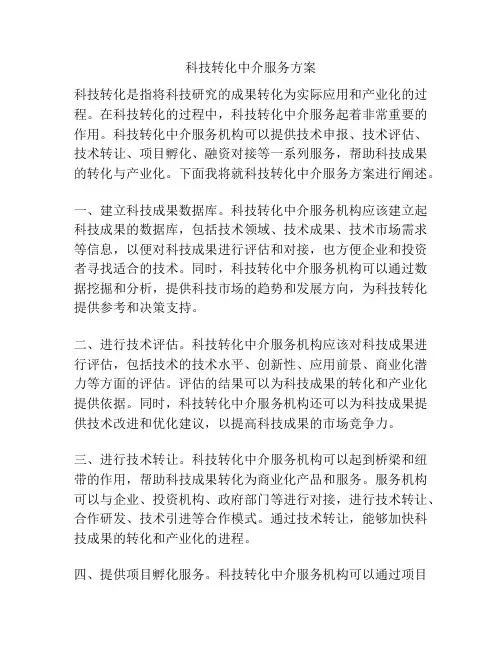 科技转化中介服务方案

科技转化是指将科技研究的成果转化为实际应用和产业化的过程。在科技转化的过程中，科技转化中介服务起着非常重要的作用。科技转化中介服务机构可以提供技术申报、技术评估、技术转让、项目孵化、融资对接等一系列服务，帮助科技成果的转化与产业化。下面我将就科技转化中介服务方案进行阐述。

一、建立科技成果数据库。科技转化中介服务机构应该建立起科技成果的数据库，包括技术领域、技术成果、技术市场需求等信息，以便对科技成果进行评估和对接，也方便企业和投资者寻找适合的技术。同时，科技转化中介服务机构可以通过数据挖掘和分析，提供科技市场的趋势和发展方向，为科技转化提供参考和决策支持。

二、进行技术评估。科技转化中介服务机构应该对科技成果进行评估，包括技术的技术水平、创新性、应用前景、商业化潜力等方面的评估。评估的结果可以为科技成果的转化和产业化提供依据。同时，科技转化中介服务机构还可以为科技成果提供技术改进和优化建议，以提高科技成果的市场竞争力。

三、进行技术转让。科技转化中介服务机构可以起到桥梁和纽带的作用，帮助科技成果转化为商业化产品和服务。服务机构可以与企业、投资机构、政府部门等进行对接，进行技术转让、合作研发、技术引进等合作模式。通过技术转让，能够加快科技成果的转化和产业化的进程。

四、提供项目孵化服务。科技转化中介服务机构可以通过项目